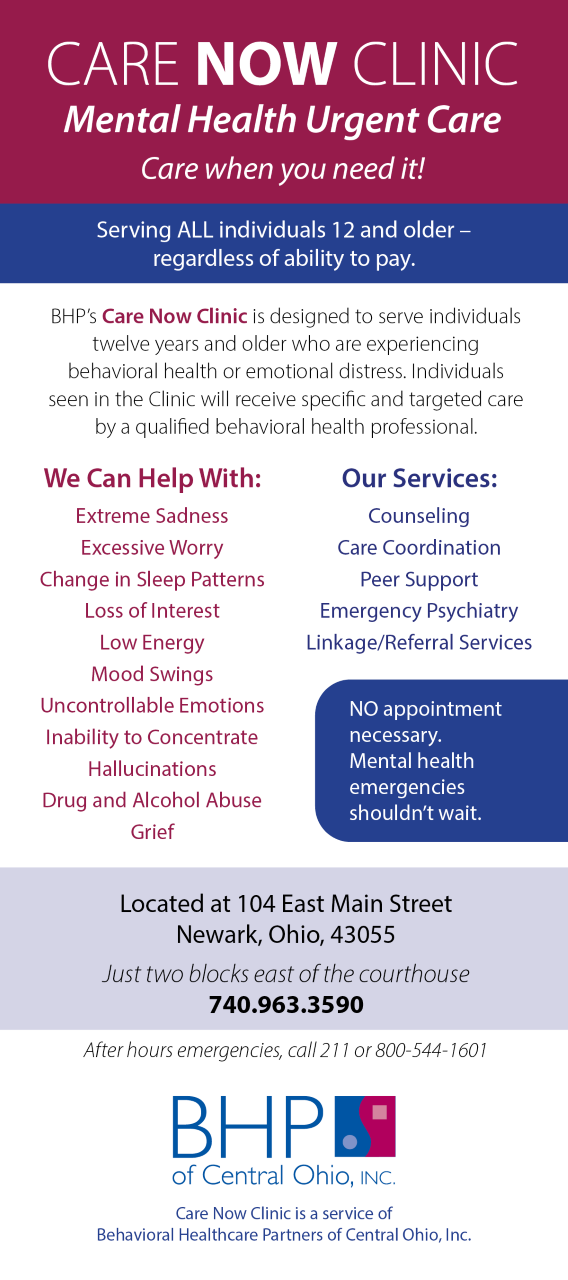 CARE NOW CLINIC
Mental Health Urgent Care
Care when you need it!

Serving ALL individuals 12 and older – regardless of ability to pay.

BHP's Care Now Clinic is designed to serve individuals twelve years and older who are experiencing behavioral health or emotional distress. Individuals seen in the Clinic will receive specific and targeted care by a qualified behavioral health professional.

We Can Help With:
Extreme Sadness
Excessive Worry
Change in Sleep Patterns
Loss of Interest
Low Energy
Mood Swings
Uncontrollable Emotions
Inability to Concentrate
Hallucinations
Drug and Alcohol Abuse
Grief

Our Services:
Counseling
Care Coordination
Peer Support
Emergency Psychiatry
Linkage/Referral Services

NO appointment necessary. Mental health emergencies shouldn't wait.

Located at 104 East Main Street
Newark, Ohio, 43055
Just two blocks east of the courthouse
740.963.3590

After hours emergencies, call 211 or 800-544-1601

BHP
of Central Ohio, INC.

Care Now Clinic is a service of
Behavioral Healthcare Partners of Central Ohio, Inc.